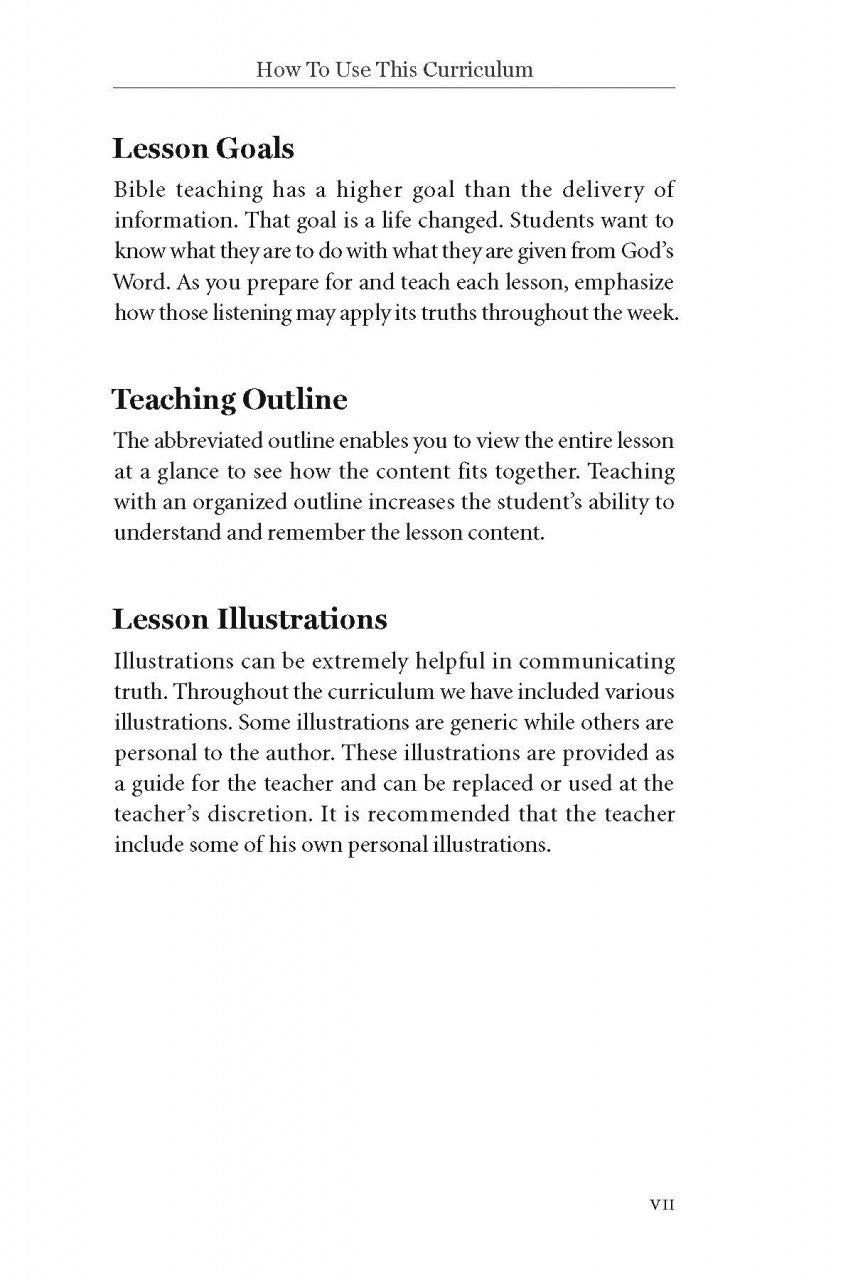 How To Use This Curriculum

Lesson Goals

Bible teaching has a higher goal than the delivery of information. That goal is a life changed. Students want to know what they are to do with what they are given from God's Word. As you prepare for and teach each lesson, emphasize how those listening may apply its truths throughout the week.

Teaching Outline

The abbreviated outline enables you to view the entire lesson at a glance to see how the content fits together. Teaching with an organized outline increases the student's ability to understand and remember the lesson content.

Lesson Illustrations

Illustrations can be extremely helpful in communicating truth. Throughout the curriculum we have included various illustrations. Some illustrations are generic while others are personal to the author. These illustrations are provided as a guide for the teacher and can be replaced or used at the teacher's discretion. It is recommended that the teacher include some of his own personal illustrations.

VII